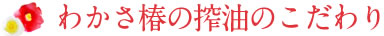 わかさ椿の搾油のこだわり